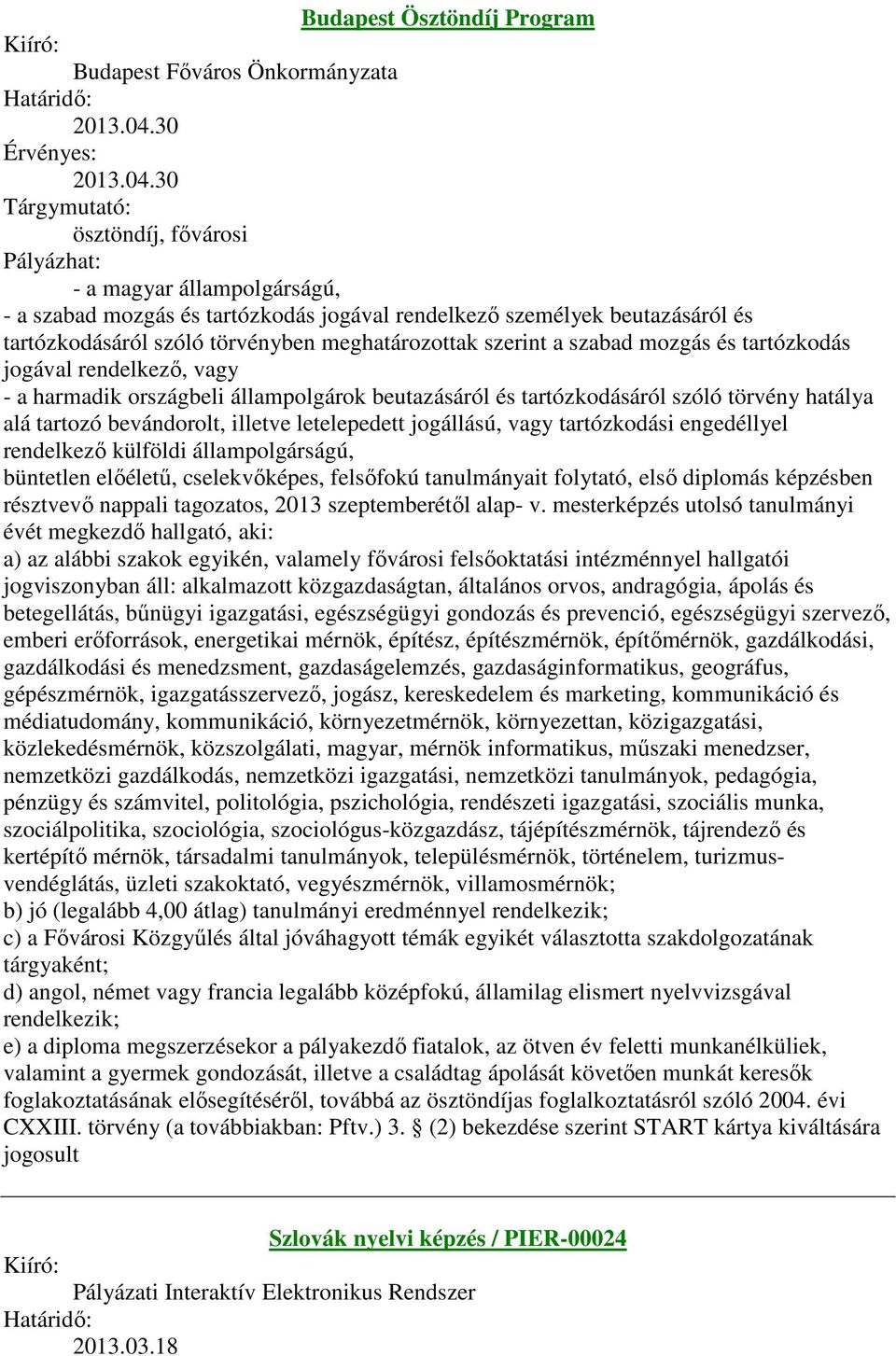 Budapest Ösztöndíj Program

Kiíró:

Budapest Főváros Önkormányzata

Határidő:

2013.04.30

Érvényes:

2013.04.30

Tárgymutató:

ösztöndíj, fővárosi

Pályázhat:

- a magyar állampolgárságú,

- a szabad mozgás és tartózkodás jogával rendelkező személyek beutazásáról és tartózkodásáról szóló törvényben meghatározottak szerint a szabad mozgás és tartózkodás jogával rendelkező, vagy

- a harmadik országbeli állampolgárok beutazásáról és tartózkodásáról szóló törvény hatálya alá tartozó bevándorolt, illetve letelepedett jogállású, vagy tartózkodási engedéllyel rendelkező külföldi állampolgárságú,

büntetlen előéletű, cselekvőképes, felsőfokú tanulmányait folytató, első diplomás képzésben résztvevő nappali tagozatos, 2013 szeptemberétől alap- v. mesterképzés utolsó tanulmányi évét megkezdő hallgató, aki:

a) az alábbi szakok egyikén, valamely fővárosi felsőoktatási intézménnyel hallgatói jogviszonyban áll: alkalmazott közgazdaságtan, általános orvos, andragógia, ápolás és betegellátás, bűnügyi igazgatási, egészségügyi gondozás és prevenció, egészségügyi szervező, emberi erőforrások, energetikai mérnök, építész, építészmérnök, építőmérnök, gazdálkodási, gazdálkodási és menedzsment, gazdaságelemzés, gazdaságinformatikus, geográfus, gépészmérnök, igazgatásszervező, jogász, kereskedelem és marketing, kommunikáció és médiatudomány, kommunikáció, környezetmérnök, környezettan, közigazgatási, közlekedésmérnök, közszolgálati, magyar, mérnök informatikus, műszaki menedzser, nemzetközi gazdálkodás, nemzetközi igazgatási, nemzetközi tanulmányok, pedagógia, pénzügy és számvitel, politológia, pszichológia, rendészeti igazgatási, szociális munka, szociálpolitika, szociológia, szociológus-közgazdász, tájépítészmérnök, tájrendező és kertépítő mérnök, társadalmi tanulmányok, településmérnök, történelem, turizmus-vendéglátás, üzleti szakoktató, vegyészmérnök, villamosmérnök;

b) jó (legalább 4,00 átlag) tanulmányi eredménnyel rendelkezik;

c) a Fővárosi Közgyűlés által jóváhagyott témák egyikét választotta szakdolgozatának tárgyaként;

d) angol, német vagy francia legalább középfokú, államilag elismert nyelvvizsgával rendelkezik;

e) a diploma megszerzésekor a pályakezdő fiatalok, az ötven év feletti munkanélküliek, valamint a gyermek gondozását, illetve a családtag ápolását követően munkát keresők foglakoztatásának elősegítéséről, továbbá az ösztöndíjas foglalkoztatásról szóló 2004. évi CXXIII. törvény (a továbbiakban: Pftv.) 3. § (2) bekezdése szerint START kártya kiváltására jogosult

Szlovák nyelvi képzés / PIER-00024

Kiíró:

Pályázati Interaktív Elektronikus Rendszer

Határidő:

2013.03.18